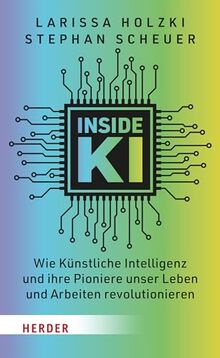 LARISSA HOLZKI
STEPHAN SCHEUER

INSIDE
KI

Wie Künstliche Intelligenz und ihre Pioniere unser Leben und Arbeiten revolutionieren

HERDER